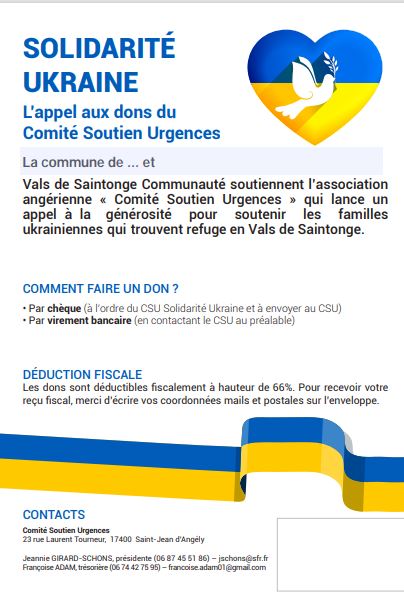 SOLIDARITÉ UKRAINE

L'appel aux dons du Comité Soutien Urgences

La commune de ... et

Vals de Saintonge Communauté soutiennent l'association angérienne « Comité Soutien Urgences » qui lance un appel à la générosité pour soutenir les familles ukrainiennes qui trouvent refuge en Vals de Saintonge.

COMMENT FAIRE UN DON ?

• Par chèque (à l'ordre du CSU Solidarité Ukraine et à envoyer au CSU)
• Par virement bancaire (en contactant le CSU au préalable)

DÉDUCTION FISCALE

Les dons sont déductibles fiscalement à hauteur de 66%. Pour recevoir votre reçu fiscal, merci d'écrire vos coordonnées mails et postales sur l'enveloppe.

CONTACTS

Comité Soutien Urgences
23 rue Laurent Tourneur, 17400 Saint-Jean d'Angély

Jeannie GIRARD-SCHONS, présidente (06 87 45 51 86) – jschons@sfr.fr
Françoise ADAM, trésorière (06 74 42 75 95) – francoise.adam01@gmail.com